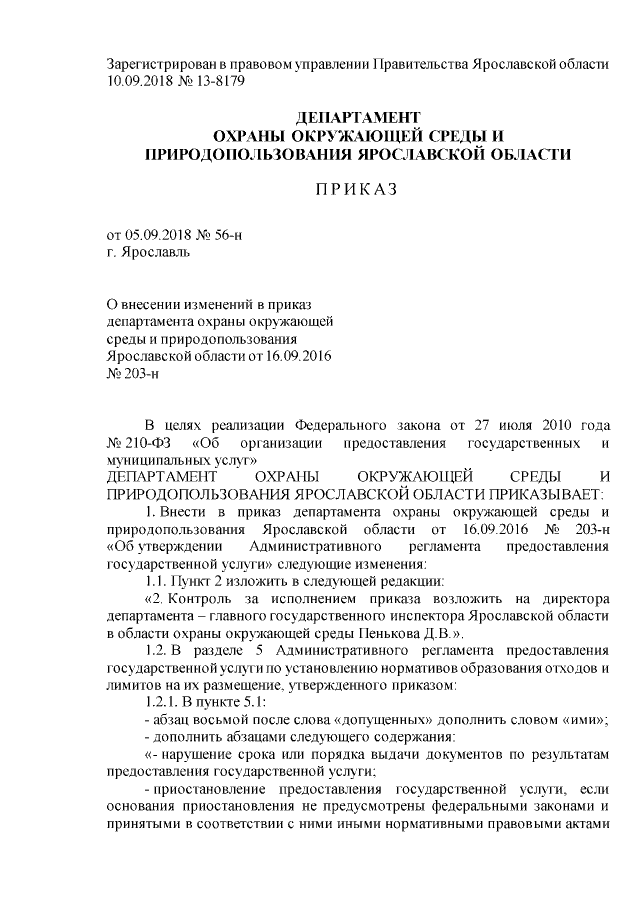 Зарегистрирован в правовом управлении Правительства Ярославской области 10.09.2018 № 13-8179

ДЕПАРТАМЕНТ
ОХРАНЫ ОКРУЖАЮЩЕЙ СРЕДЫ И
ПРИРОДОПОЛЬЗОВАНИЯ ЯРОСЛАВСКОЙ ОБЛАСТИ

ПРИКАЗ

от 05.09.2018 № 56-н
г. Ярославль

О внесении изменений в приказ департамента охраны окружающей среды и природопользования Ярославской области от 16.09.2016 № 203-н

В целях реализации Федерального закона от 27 июля 2010 года № 210-ФЗ «Об организации предоставления государственных и муниципальных услуг»
ДЕПАРТАМЕНТ ОХРАНЫ ОКРУЖАЮЩЕЙ СРЕДЫ И ПРИРОДОПОЛЬЗОВАНИЯ ЯРОСЛАВСКОЙ ОБЛАСТИ ПРИКАЗЫВАЕТ:

1. Внести в приказ департамента охраны окружающей среды и природопользования Ярославской области от 16.09.2016 № 203-н «Об утверждении Административного регламента предоставления государственной услуги» следующие изменения:

1.1. Пункт 2 изложить в следующей редакции:

«2. Контроль за исполнением приказа возложить на директора департамента – главного государственного инспектора Ярославской области в области охраны окружающей среды Пенькова Д.В.».

1.2. В разделе 5 Административного регламента предоставления государственной услуги по установлению нормативов образования отходов и лимитов на их размещение, утвержденного приказом:

1.2.1. В пункте 5.1:

- абзац восьмой после слова «допущенных» дополнить словом «ими»;

- дополнить абзацами следующего содержания:

«- нарушение срока или порядка выдачи документов по результатам предоставления государственной услуги;

- приостановление предоставления государственной услуги, если основания приостановления не предусмотрены федеральными законами и принятыми в соответствии с ними иными нормативными правовыми актами